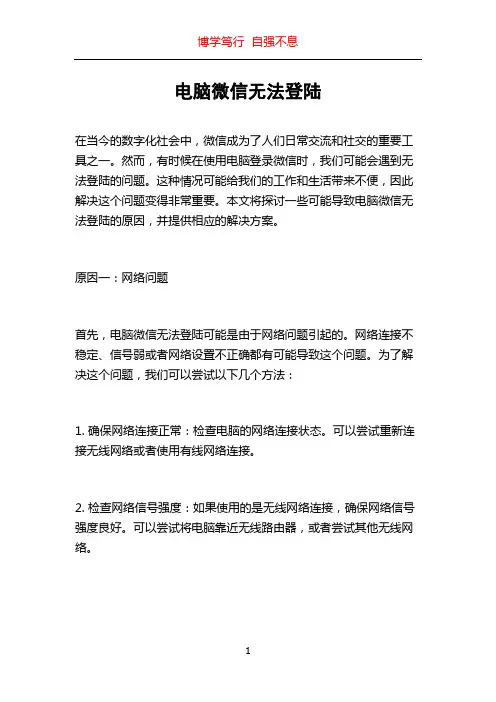 博学笃行 自强不息

电脑微信无法登陆

在当今的数字化社会中，微信成为了人们日常交流和社交的重要工具之一。然而，有时候在使用电脑登录微信时，我们可能会遇到无法登陆的问题。这种情况可能给我们的工作和生活带来不便，因此解决这个问题变得非常重要。本文将探讨一些可能导致电脑微信无法登陆的原因，并提供相应的解决方案。

原因一：网络问题

首先，电脑微信无法登陆可能是由于网络问题引起的。网络连接不稳定、信号弱或者网络设置不正确都有可能导致这个问题。为了解决这个问题，我们可以尝试以下几个方法：

1. 确保网络连接正常：检查电脑的网络连接状态。可以尝试重新连接无线网络或者使用有线网络连接。

2. 检查网络信号强度：如果使用的是无线网络连接，确保网络信号强度良好。可以尝试将电脑靠近无线路由器，或者尝试其他无线网络。

1